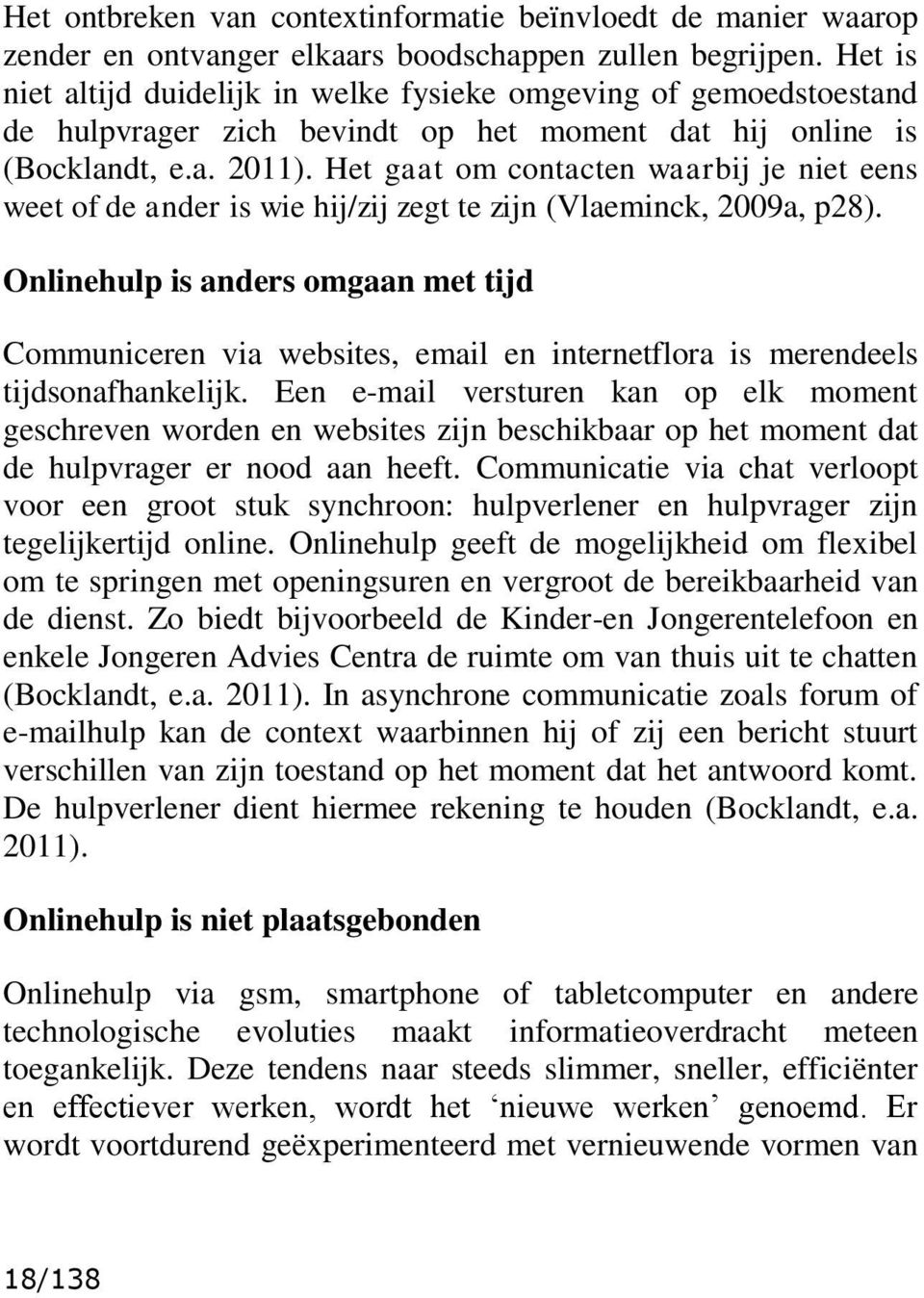 Het ontbreken van contextinformatie beïnvloedt de manier waarop zender en ontvanger elkaars boodschappen zullen begrijpen. Het is niet altijd duidelijk in welke fysieke omgeving of gemoedstoestand de hulpvrager zich bevindt op het moment dat hij online is (Bocklandt, e.a. 2011). Het gaat om contacten waarbij je niet eens weet of de ander is wie hij/zij zegt te zijn (Vlaeminck, 2009a, p28).

Onlinehulp is anders omgaan met tijd

Communiceren via websites, email en internetflora is merendeels tijdsonafhankelijk. Een e-mail versturen kan op elk moment geschreven worden en websites zijn beschikbaar op het moment dat de hulpvrager er nood aan heeft. Communicatie via chat verloopt voor een groot stuk synchroon: hulpverlener en hulpvrager zijn tegelijkertijd online. Onlinehulp geeft de mogelijkheid om flexibel om te springen met openingsuren en vergroot de bereikbaarheid van de dienst. Zo biedt bijvoorbeeld de Kinder-en Jongerentelefoon en enkele Jongeren Advies Centra de ruimte om van thuis uit te chatten (Bocklandt, e.a. 2011). In asynchrone communicatie zoals forum of e-mailhulp kan de context waarbinnen hij of zij een bericht stuurt verschillen van zijn toestand op het moment dat het antwoord komt. De hulpverlener dient hiermee rekening te houden (Bocklandt, e.a. 2011).

Onlinehulp is niet plaatsgebonden

Onlinehulp via gsm, smartphone of tabletcomputer en andere technologische evoluties maakt informatieoverdracht meteen toegankelijk. Deze tendens naar steeds slimmer, sneller, efficiënter en effectiever werken, wordt het ‘nieuwe werken’ genoemd. Er wordt voortdurend geëxperimenteerd met vernieuwende vormen van

18/138